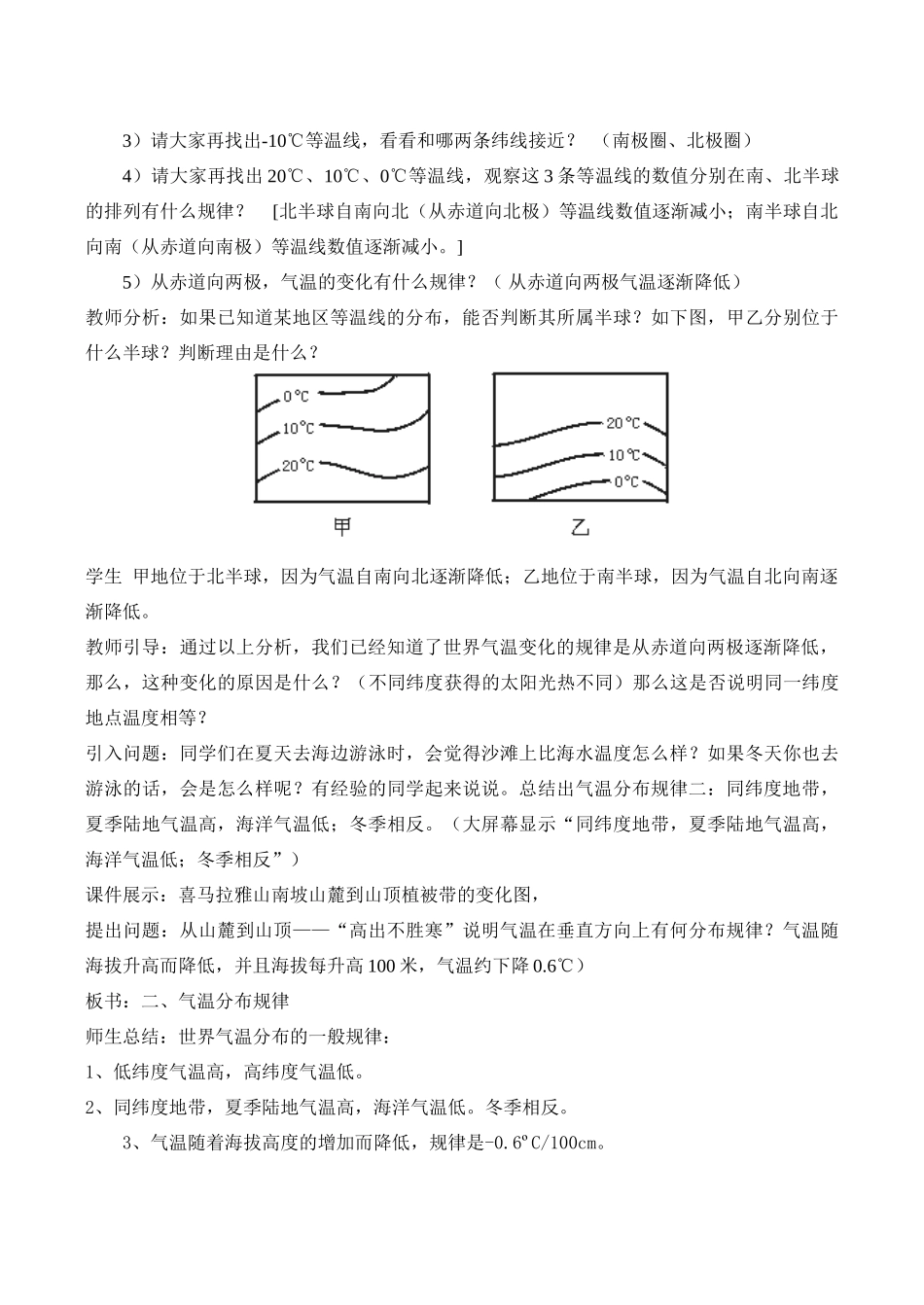 3）请大家再找出-10℃等温线，看看和哪两条纬线接近？ （南极圈、北极圈）

4）请大家再找出20℃、10℃、0℃等温线，观察这3条等温线的数值分别在南、北半球的排列有什么规律？ [北半球自南向北（从赤道向北极）等温线数值逐渐减小；南半球自北向南（从赤道向南极）等温线数值逐渐减小。]

5）从赤道向两极，气温的变化有什么规律？（从赤道向两极气温逐渐降低）

教师分析：如果已知道某地区等温线的分布，能否判断其所属半球？如下图，甲乙分别位于什么半球？判断理由是什么？

0℃
10℃
20℃
甲

20℃
10℃
0℃
乙

学生 甲地位于北半球，因为气温自南向北逐渐降低；乙地位于南半球，因为气温自北向南逐渐降低。

教师引导：通过以上分析，我们已经知道了世界气温变化的规律是从赤道向两极逐渐降低，那么，这种变化的原因是什么？（不同纬度获得的太阳光热不同）那么这是否说明同一纬度地点温度相等？

引入问题：同学们在夏天去海边游泳时，会觉得沙滩上比海水温度怎么样？如果冬天你也去游泳的话，会是怎么样呢？有经验的同学起来说说。总结出气温分布规律二：同纬度地带，夏季陆地气温高，海洋气温低；冬季相反。（大屏幕显示“同纬度地带，夏季陆地气温高，海洋气温低；冬季相反”）

课件展示：喜马拉雅山南坡山麓到山顶植被带的变化图，

提出问题：从山麓到山顶——“高出不胜寒”说明气温在垂直方向上有何分布规律？气温随海拔升高而降低，并且海拔每升高100米，气温约下降0.6℃）

板书：二、气温分布规律

师生总结：世界气温分布的一般规律：

1、低纬度气温高，高纬度气温低。

2、同纬度地带，夏季陆地气温高，海洋气温低。冬季相反。

3、气温随着海拔高度的增加而降低，规律是-0.6ºC/100cm。